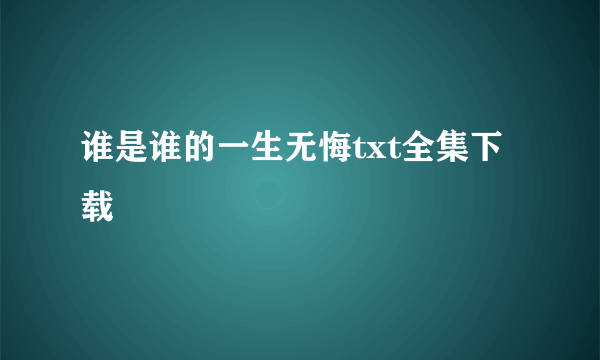 谁是谁的一生无悔txt全集下载